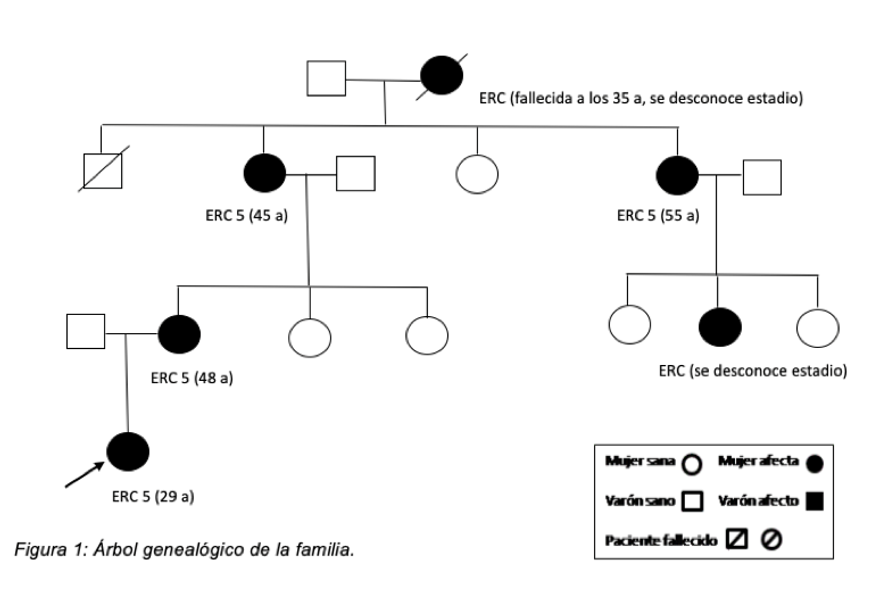 ERC (fallecida a los 35 a, se desconoce estadio)

ERC 5 (45 a)

ERC 5 (55 a)

ERC 5 (48 a)

ERC (se desconoce estadio)

ERC 5 (29 a)

Mujer sana
Mujer afecta
Varón sano
Varón afecto
Paciente fallecido

Figura 1: Árbol genealógico de la familia.